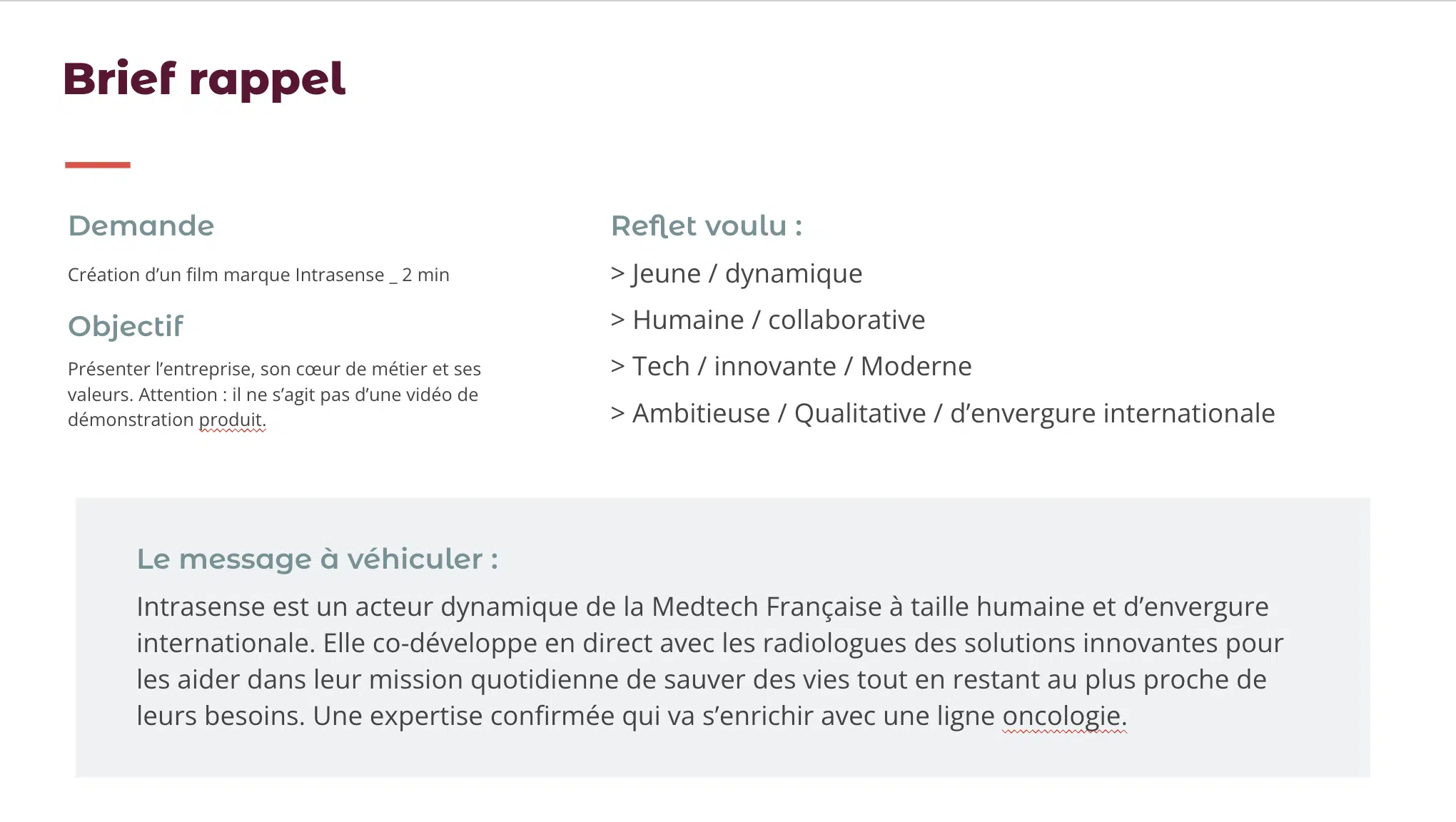 Brief rappel

Demande

Création d'un film marque Intrasense _ 2 min

Objectif

Présenter l'entreprise, son cœur de métier et ses valeurs. Attention : il ne s'agit pas d'une vidéo de démonstration produit.

Reflet voulu :

> Jeune / dynamique

> Humaine / collaborative

> Tech / innovante / Moderne

> Ambitieuse / Qualitative / d'envergure internationale

Le message à véhiculer :

Intrasense est un acteur dynamique de la Medtech Française à taille humaine et d'envergure internationale. Elle co-développe en direct avec les radiologues des solutions innovantes pour les aider dans leur mission quotidienne de sauver des vies tout en restant au plus proche de leurs besoins. Une expertise confirmée qui va s'enrichir avec une ligne oncologie.